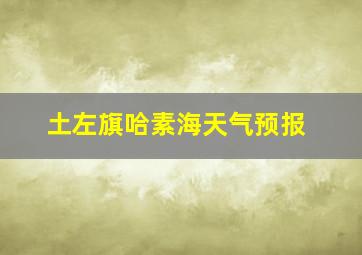 土左旗哈素海天气预报